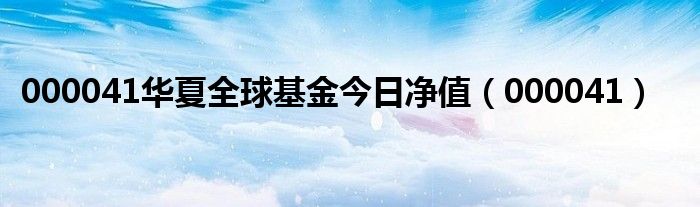 000041华夏全球基金今日净值（000041）